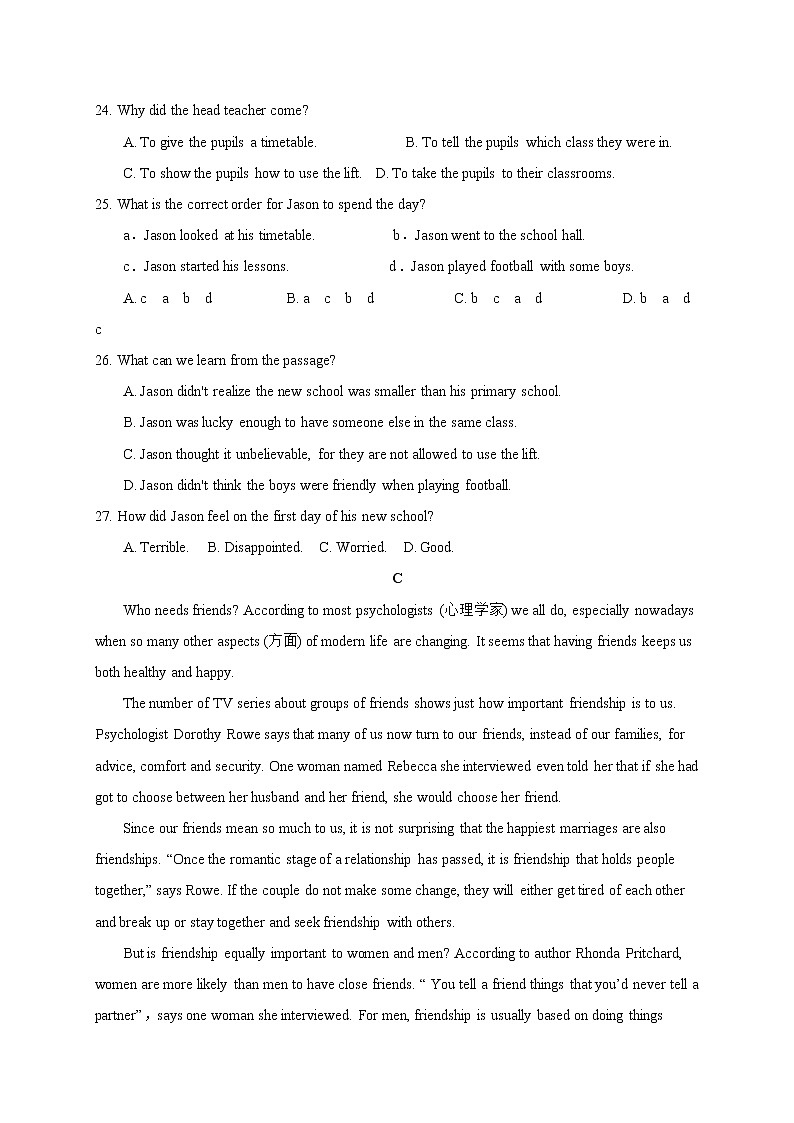 24. Why did the head teacher come?

A. To give the pupils a timetable. B. To tell the pupils which class they were in.

C. To show the pupils how to use the lift. D. To take the pupils to their classrooms.

25. What is the correct order for Jason to spend the day?

a．Jason looked at his timetable. b．Jason went to the school hall.

c．Jason started his lessons. d．Jason played football with some boys.

A. c a b d B. a c b d C. b c a d D. b a d c

26. What can we learn from the passage?

A. Jason didn't realize the new school was smaller than his primary school.

B. Jason was lucky enough to have someone else in the same class.

C. Jason thought it unbelievable, for they are not allowed to use the lift.

D. Jason didn't think the boys were friendly when playing football.

27. How did Jason feel on the first day of his new school?

A. Terrible. B. Disappointed. C. Worried. D. Good.

C

Who needs friends? According to most psychologists (心理学家) we all do, especially nowadays when so many other aspects (方面) of modern life are changing. It seems that having friends keeps us both healthy and happy.

The number of TV series about groups of friends shows just how important friendship is to us. Psychologist Dorothy Rowe says that many of us now turn to our friends, instead of our families, for advice, comfort and security. One woman named Rebecca she interviewed even told her that if she had got to choose between her husband and her friend, she would choose her friend.

Since our friends mean so much to us, it is not surprising that the happiest marriages are also friendships. “Once the romantic stage of a relationship has passed, it is friendship that holds people together,” says Rowe. If the couple do not make some change, they will either get tired of each other and break up or stay together and seek friendship with others.

But is friendship equally important to women and men? According to author Rhonda Pritchard, women are more likely than men to have close friends. “ You tell a friend things that you’d never tell a partner”，says one woman she interviewed. For men, friendship is usually based on doing things